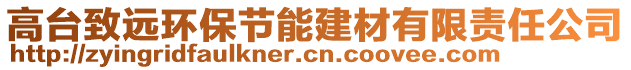 高台致远环保节能建材有限责任公司
http://zyingridfaulkner.cn.coovee.com